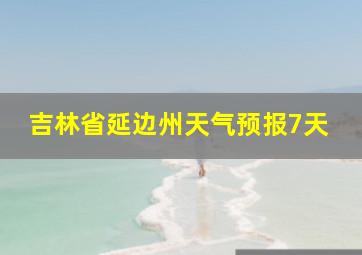 吉林省延边州天气预报7天